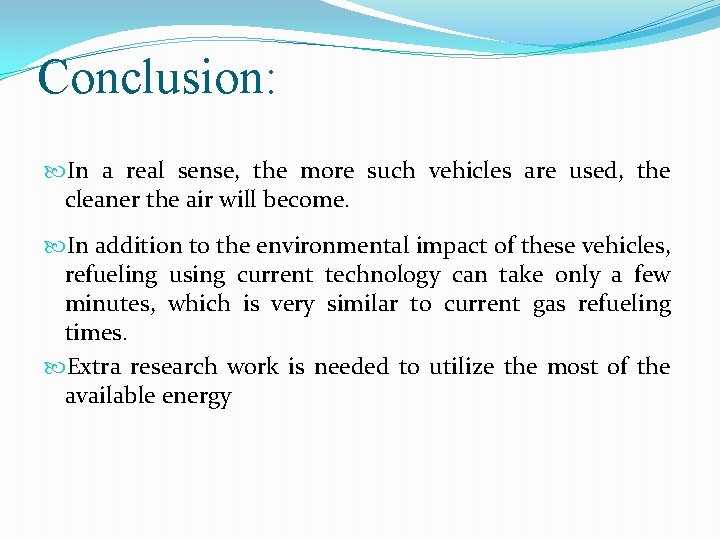 Conclusion:

In a real sense, the more such vehicles are used, the cleaner the air will become.

In addition to the environmental impact of these vehicles, refueling using current technology can take only a few minutes, which is very similar to current gas refueling times.

Extra research work is needed to utilize the most of the available energy